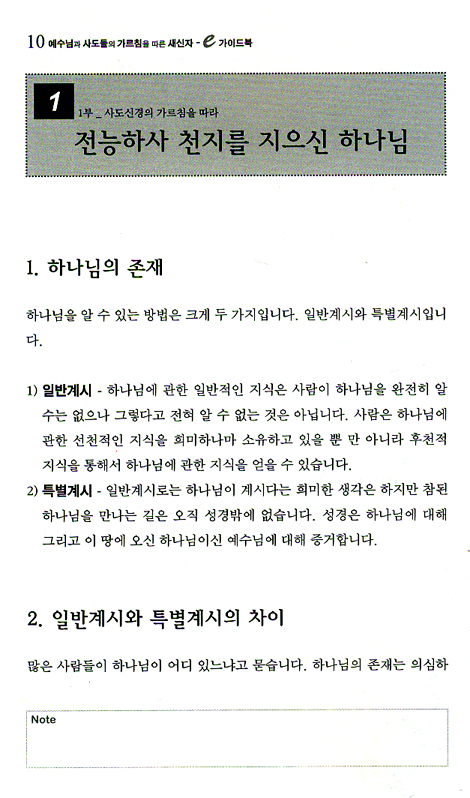 10 예수님과 사도들의 가르침을 따른 새신자 - e 가이드북

1 1부 _ 사도신경의 가르침을 따라
전능하사 천지를 지으신 하나님

1. 하나님의 존재

하나님을 알 수 있는 방법은 크게 두 가지입니다. 일반계시와 특별계시입니다.

1) 일반계시 - 하나님에 관한 일반적인 지식은 사람이 하나님을 완전히 알 수는 없으나 그렇다고 전혀 알 수 없는 것은 아닙니다. 사람은 하나님에 관한 선천적인 지식을 희미하나마 소유하고 있을 뿐 만 아니라 후천적 지식을 통해서 하나님에 관한 지식을 얻을 수 있습니다.
2) 특별계시 - 일반계시로는 하나님이 계시다는 희미한 생각은 하지만 참된 하나님을 만나는 길은 오직 성경밖에 없습니다. 성경은 하나님에 대해 그리고 이 땅에 오신 하나님이신 예수님에 대해 증거합니다.

2. 일반계시와 특별계시의 차이

많은 사람들이 하나님이 어디 있느냐고 묻습니다. 하나님의 존재는 의심하

Note